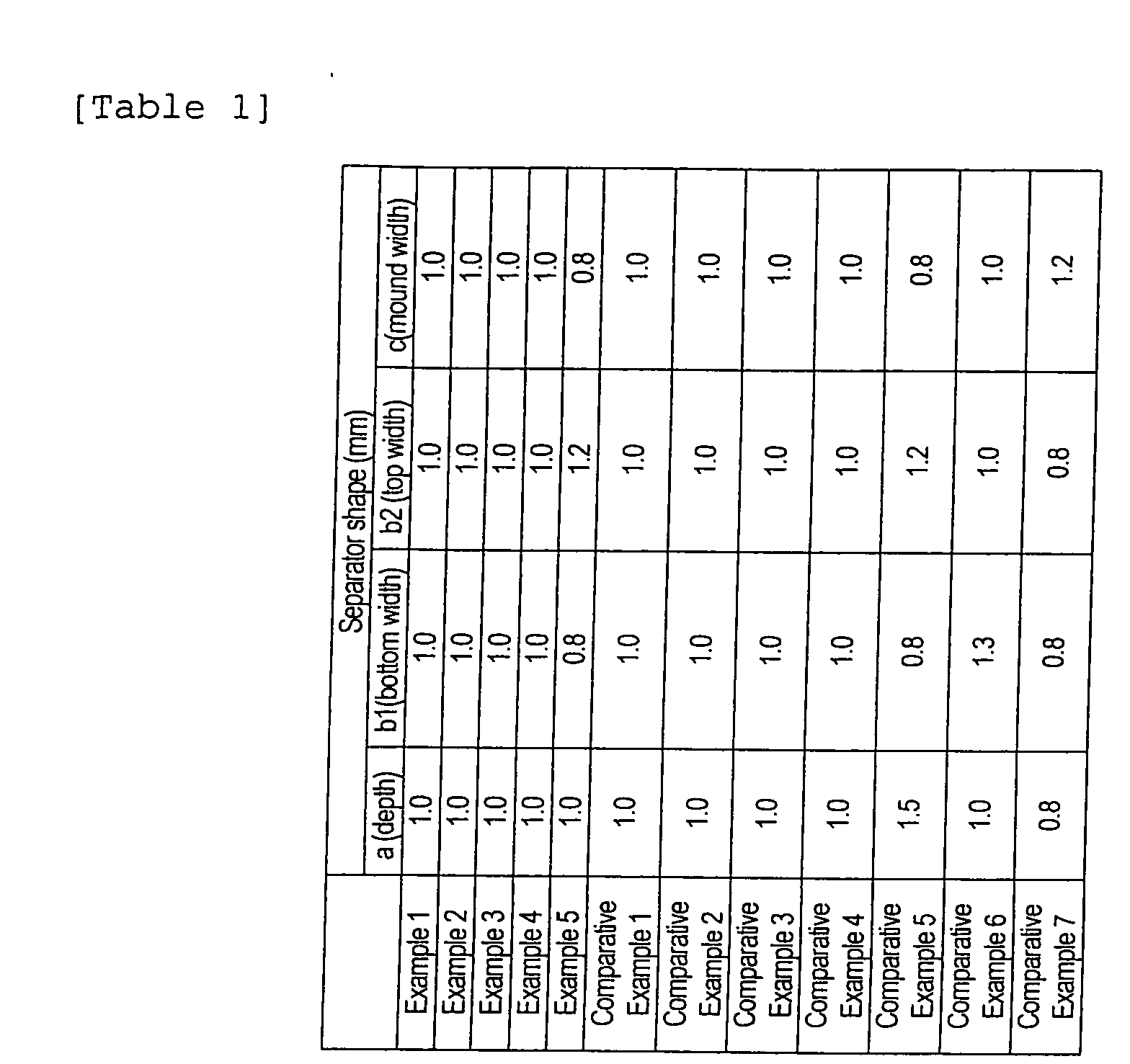 [Table 1]

|  | Separator shape (mm) |  |  |  |
|---|---|---|---|---|
|  | a (depth) | b1(bottom width) | b2 (top width) | c(mound width) |
| Example 1 | 1.0 | 1.0 | 1.0 | 1.0 |
| Example 2 | 1.0 | 1.0 | 1.0 | 1.0 |
| Example 3 | 1.0 | 1.0 | 1.0 | 1.0 |
| Example 4 | 1.0 | 1.0 | 1.0 | 1.0 |
| Example 5 | 1.0 | 0.8 | 1.2 | 0.8 |
| Comparative Example 1 | 1.0 | 1.0 | 1.0 | 1.0 |
| Comparative Example 2 | 1.0 | 1.0 | 1.0 | 1.0 |
| Comparative Example 3 | 1.0 | 1.0 | 1.0 | 1.0 |
| Comparative Example 4 | 1.0 | 1.0 | 1.0 | 1.0 |
| Comparative Example 5 | 1.5 | 0.8 | 1.2 | 0.8 |
| Comparative Example 6 | 1.0 | 1.3 | 1.0 | 1.0 |
| Comparative Example 7 | 0.8 | 0.8 | 0.8 | 1.2 |